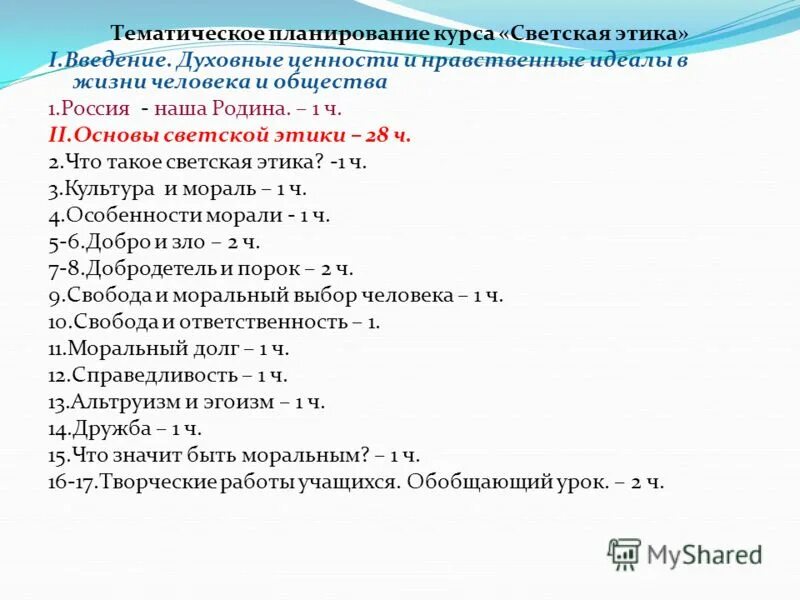 Тематическое планирование курса «Светская этика»
I.Введение. Духовные ценности и нравственные идеалы в жизни человека и общества
1.Россия - наша Родина. – 1 ч.
II.Основы светской этики – 28 ч.
2.Что такое светская этика? -1 ч.
3.Культура и мораль – 1 ч.
4.Особенности морали - 1 ч.
5-6.Добро и зло – 2 ч.
7-8.Добродетель и порок – 2 ч.
9.Свобода и моральный выбор человека – 1 ч.
10.Свобода и ответственность – 1.
11.Моральный долг – 1 ч.
12.Справедливость – 1 ч.
13.Альтруизм и эгоизм – 1 ч.
14.Дружба – 1 ч.
15.Что значит быть моральным? – 1 ч.
16-17.Творческие работы учащихся. Обобщающий урок. – 2 ч.

MyShared